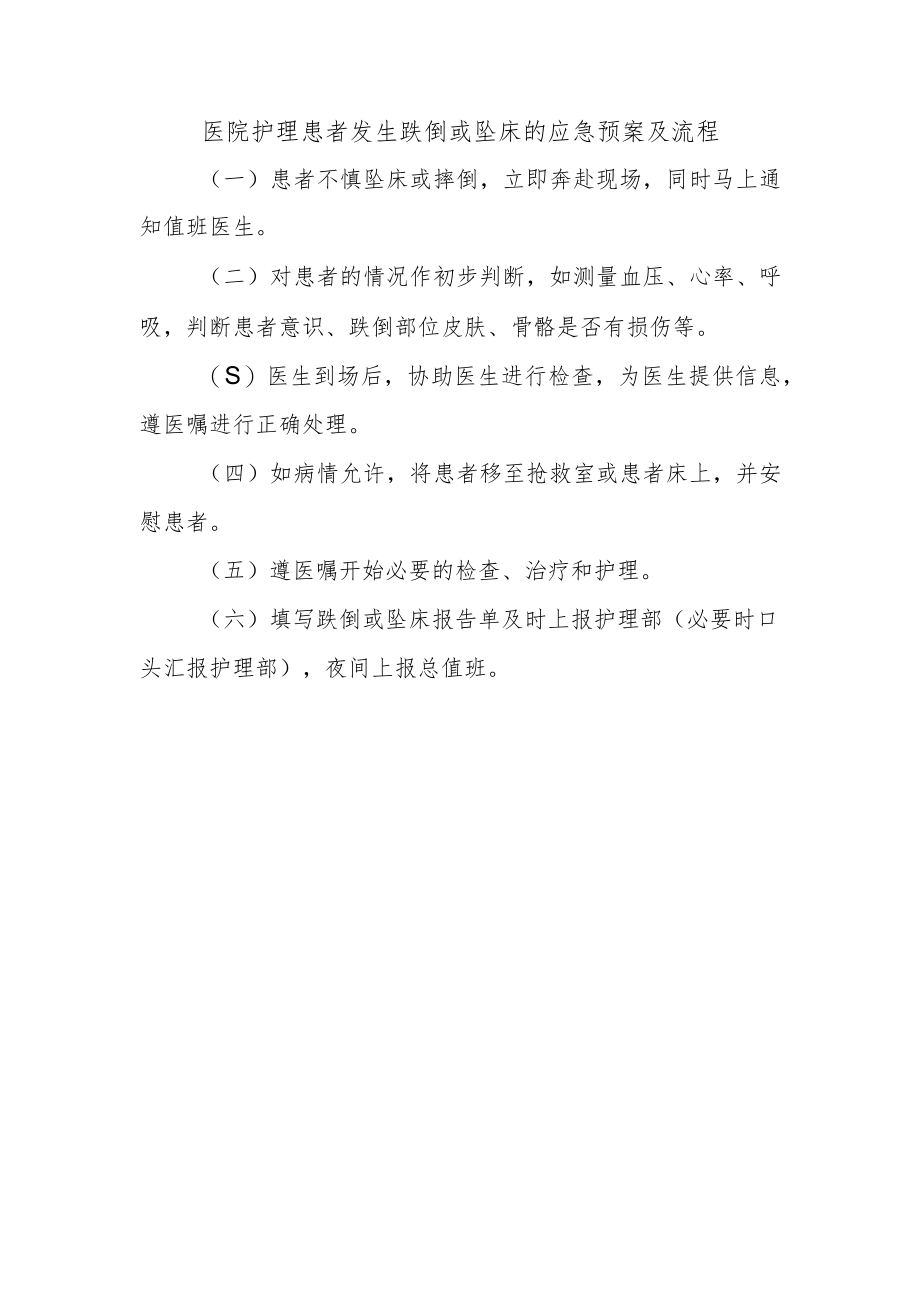 医院护理患者发生跌倒或坠床的应急预案及流程

（一）患者不慎坠床或摔倒，立即奔赴现场，同时马上通知值班医生。

（二）对患者的情况作初步判断，如测量血压、心率、呼吸，判断患者意识、跌倒部位皮肤、骨骼是否有损伤等。

（S）医生到场后，协助医生进行检查，为医生提供信息，遵医嘱进行正确处理。

（四）如病情允许，将患者移至抢救室或患者床上，并安慰患者。

（五）遵医嘱开始必要的检查、治疗和护理。

（六）填写跌倒或坠床报告单及时上报护理部（必要时口头汇报护理部），夜间上报总值班。